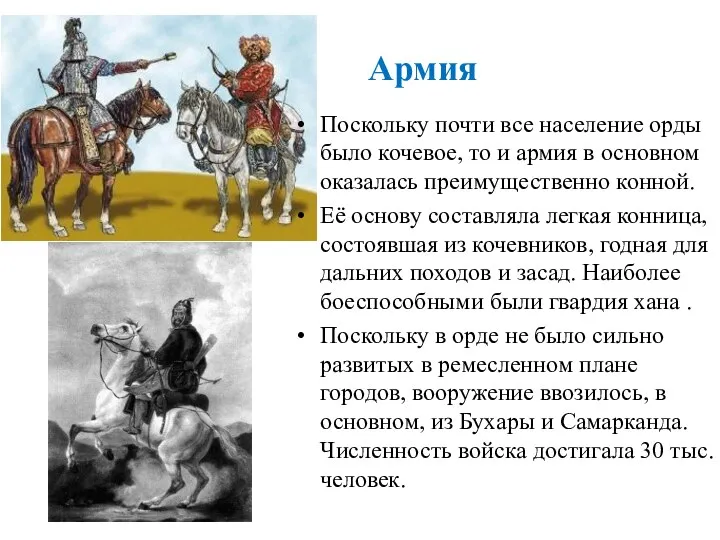 Армия

• Поскольку почти все население орды было кочевое, то и армия в основном оказалась преимущественно конной.

• Её основу составляла легкая конница, состоявшая из кочевников, годная для дальних походов и засад. Наиболее боеспособными были гвардия хана .

• Поскольку в орде не было сильно развитых в ремесленном плане городов, вооружение ввозилось, в основном, из Бухары и Самарканда. Численность войска достигала 30 тыс. человек.